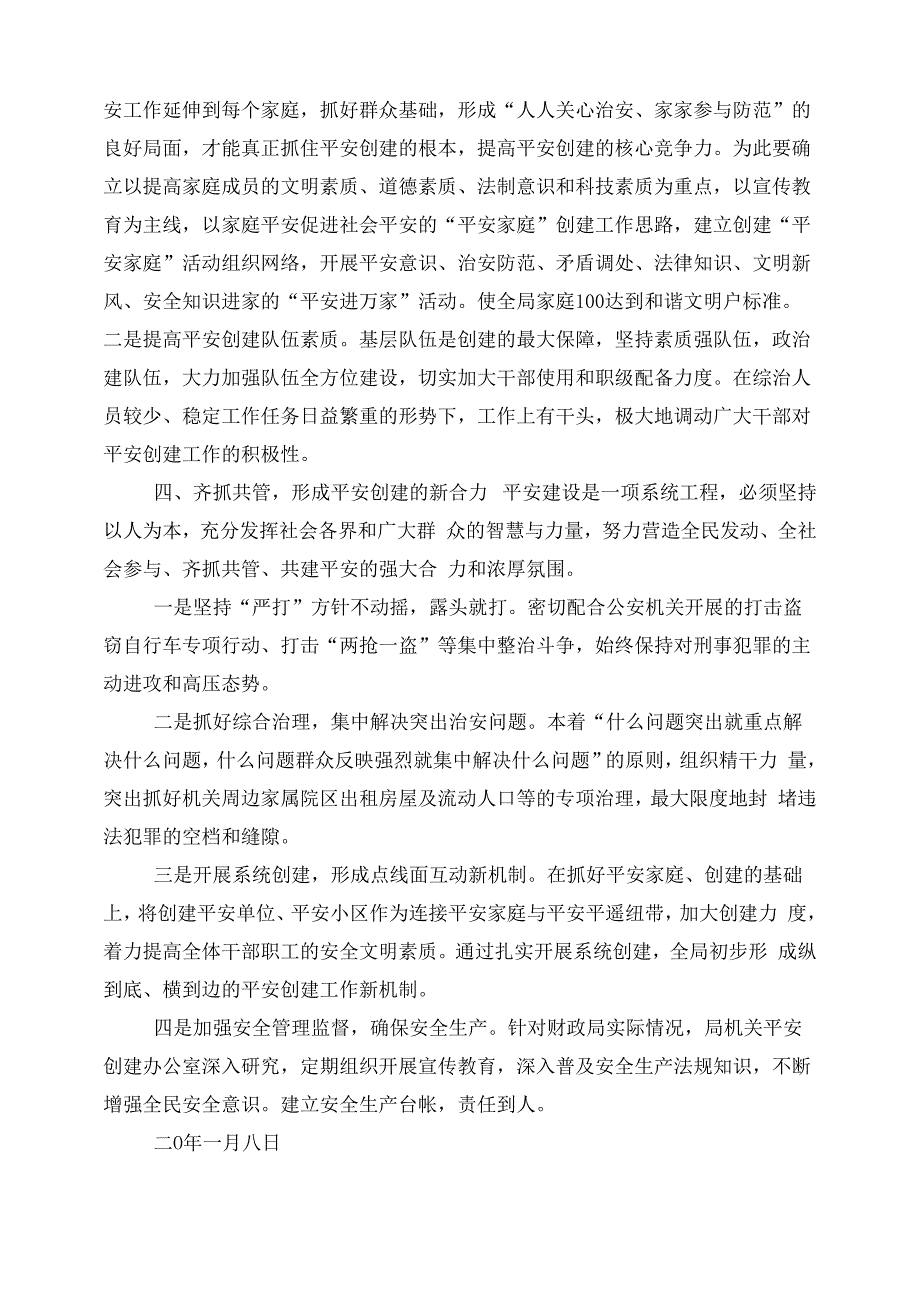 安工作延伸到每个家庭，抓好群众基础，形成“人人关心治安、家家参与防范”的良好局面，才能真正抓住平安创建的根本，提高平安创建的核心竞争力。为此要确立以提高家庭成员的文明素质、道德素质、法制意识和科技素质为重点，以宣传教育为主线，以家庭平安促进社会平安的“平安家庭”创建工作思路，建立创建“平安家庭”活动组织网络，开展平安意识、治安防范、矛盾调处、法律知识、文明新风、安全知识进家的“平安进万家”活动。使全局家庭100达到和谐文明户标准。二是提高平安创建队伍素质。基层队伍是创建的最大保障，坚持素质强队伍，政治建队伍，大力加强队伍全方位建设，切实加大干部使用和职级配备力度。在综治人员较少、稳定工作任务日益繁重的形势下，工作上有干头，极大地调动广大干部对平安创建工作的积极性。

四、齐抓共管，形成平安创建的新合力 平安建设是一项系统工程，必须坚持以人为本，充分发挥社会各界和广大群 众的智慧与力量，努力营造全民发动、全社会参与、齐抓共管、共建平安的强大合 力和浓厚氛围。

一是坚持“严打”方针不动摇，露头就打。密切配合公安机关开展的打击盗窃自行车专项行动、打击“两抢一盗”等集中整治斗争，始终保持对刑事犯罪的主动进攻和高压态势。

二是抓好综合治理，集中解决突出治安问题。本着“什么问题突出就重点解决什么问题，什么问题群众反映强烈就集中解决什么问题”的原则，组织精干力 量，突出抓好机关周边家属院区出租房屋及流动人口等的专项治理，最大限度地封 堵违法犯罪的空档和缝隙。

三是开展系统创建，形成点线面互动新机制。在抓好平安家庭、创建的基础上，将创建平安单位、平安小区作为连接平安家庭与平安平遥纽带，加大创建力 度，着力提高全体干部职工的安全文明素质。通过扎实开展系统创建，全局初步形 成纵到底、横到边的平安创建工作新机制。

四是加强安全管理监督，确保安全生产。针对财政局实际情况，局机关平安创建办公室深入研究，定期组织开展宣传教育，深入普及安全生产法规知识，不断增强全民安全意识。建立安全生产台帐，责任到人。

二0年一月八日